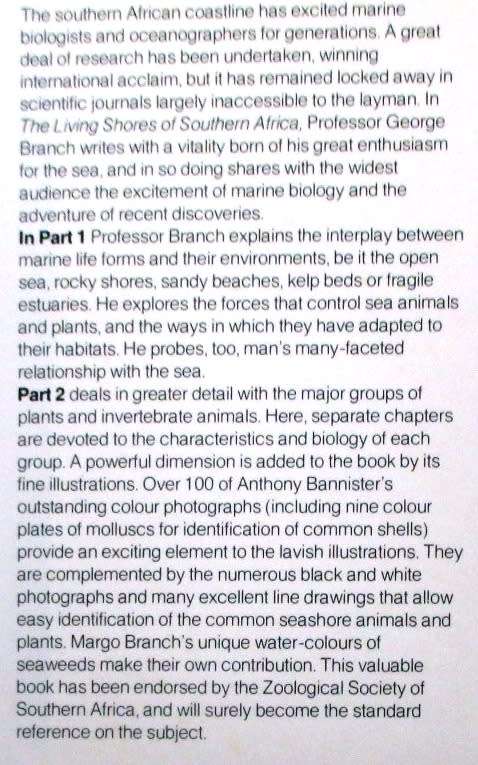 The southern African coastline has excited marine biologists and oceanographers for generations. A great deal of research has been undertaken, winning international acclaim, but it has remained locked away in scientific journals largely inaccessible to the layman. In The Living Shores of Southern Africa, Professor George Branch writes with a vitality born of his great enthusiasm for the sea, and in so doing shares with the widest audience the excitement of marine biology and the adventure of recent discoveries.
In Part 1 Professor Branch explains the interplay between marine life forms and their environments, be it the open sea, rocky shores, sandy beaches, kelp beds or fragile estuaries. He explores the forces that control sea animals and plants, and the ways in which they have adapted to their habitats. He probes, too, man's many-faceted relationship with the sea.
Part 2 deals in greater detail with the major groups of plants and invertebrate animals. Here, separate chapters are devoted to the characteristics and biology of each group. A powerful dimension is added to the book by its fine illustrations. Over 100 of Anthony Bannister's outstanding colour photographs (including nine colour plates of molluscs for identification of common shells) provide an exciting element to the lavish illustrations. They are complemented by the numerous black and white photographs and many excellent line drawings that allow easy identification of the common seashore animals and plants. Margo Branch's unique water-colours of seaweeds make their own contribution. This valuable book has been endorsed by the Zoological Society of Southern Africa, and will surely become the standard reference on the subject.